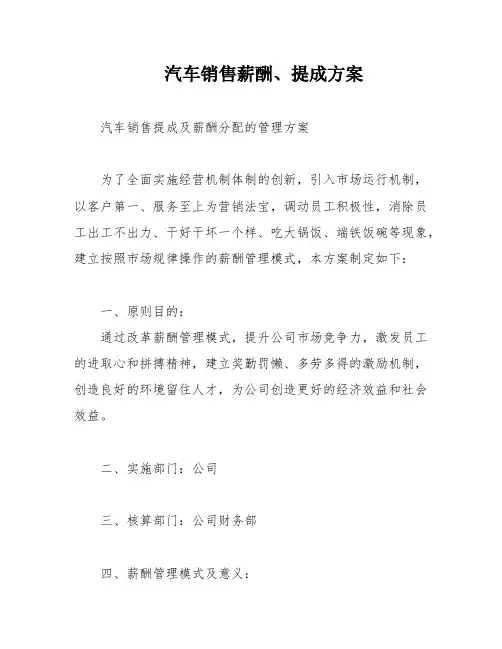 汽车销售薪酬、提成方案

汽车销售提成及薪酬分配的管理方案

为了全面实施经营机制体制的创新，引入市场运行机制，以客户第一、服务至上为营销法宝，调动员工积极性，消除员工出工不出力、干好干坏一个样、吃大锅饭、端铁饭碗等现象，建立按照市场规律操作的薪酬管理模式，本方案制定如下：

一、原则目的：

通过改革薪酬管理模式，提升公司市场竞争力，激发员工的进取心和拼搏精神，建立奖勤罚懒、多劳多得的激励机制，创造良好的环境留住人才，为公司创造更好的经济效益和社会效益。

二、实施部门：公司

三、核算部门：公司财务部

四、薪酬管理模式及意义：